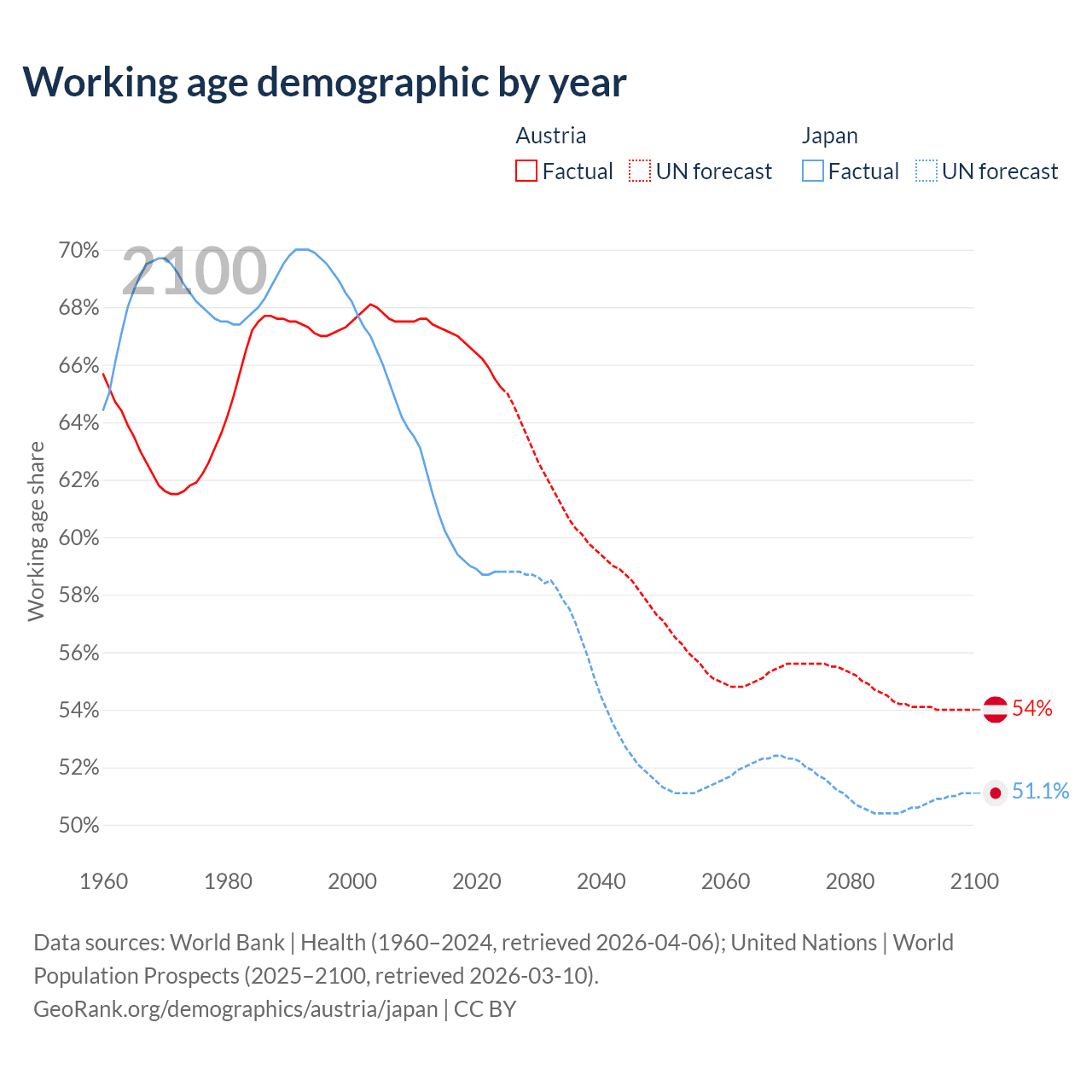 Working age demographic by year

Austria
Factual UN forecast

Japan
Factual UN forecast

2100

Working age share

70%
68%
66%
64%
62%
60%
58%
56%
54%
52%
50%

1960 1980 2000 2020 2040 2060 2080 2100

54%
51.1%

Data sources: World Bank | Health (1960–2024, retrieved 2026-04-06); United Nations | World Population Prospects (2025–2100, retrieved 2026-03-10).
GeoRank.org/demographics/austria/japan | CC BY